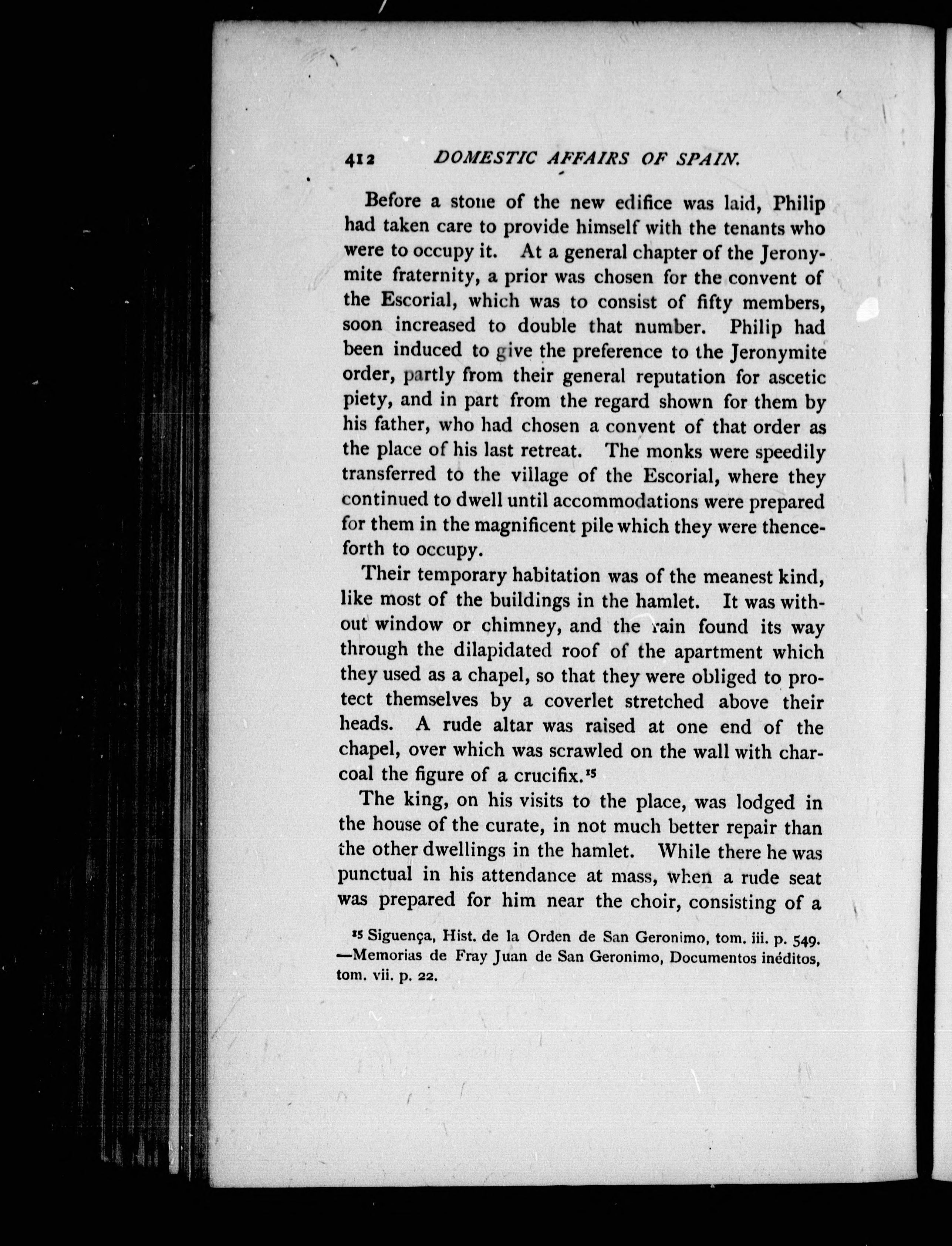 412 DOMESTIC AFFAIRS OF SPAIN.

Before a stone of the new edifice was laid, Philip had taken care to provide himself with the tenants who were to occupy it. At a general chapter of the Jeronymite fraternity, a prior was chosen for the convent of the Escorial, which was to consist of fifty members, soon increased to double that number. Philip had been induced to give the preference to the Jeronymite order, partly from their general reputation for ascetic piety, and in part from the regard shown for them by his father, who had chosen a convent of that order as the place of his last retreat. The monks were speedily transferred to the village of the Escorial, where they continued to dwell until accommodations were prepared for them in the magnificent pile which they were thenceforth to occupy.

Their temporary habitation was of the meanest kind, like most of the buildings in the hamlet. It was without window or chimney, and the rain found its way through the dilapidated roof of the apartment which they used as a chapel, so that they were obliged to protect themselves by a coverlet stretched above their heads. A rude altar was raised at one end of the chapel, over which was scrawled on the wall with charcoal the figure of a crucifix.$^{15}$

The king, on his visits to the place, was lodged in the house of the curate, in not much better repair than the other dwellings in the hamlet. While there he was punctual in his attendance at mass, when a rude seat was prepared for him near the choir, consisting of a

$^{15}$ Siguença, Hist. de la Orden de San Geronimo, tom. iii. p. 549. —Memorias de Fray Juan de San Geronimo, Documentos inéditos, tom. vii. p. 22.